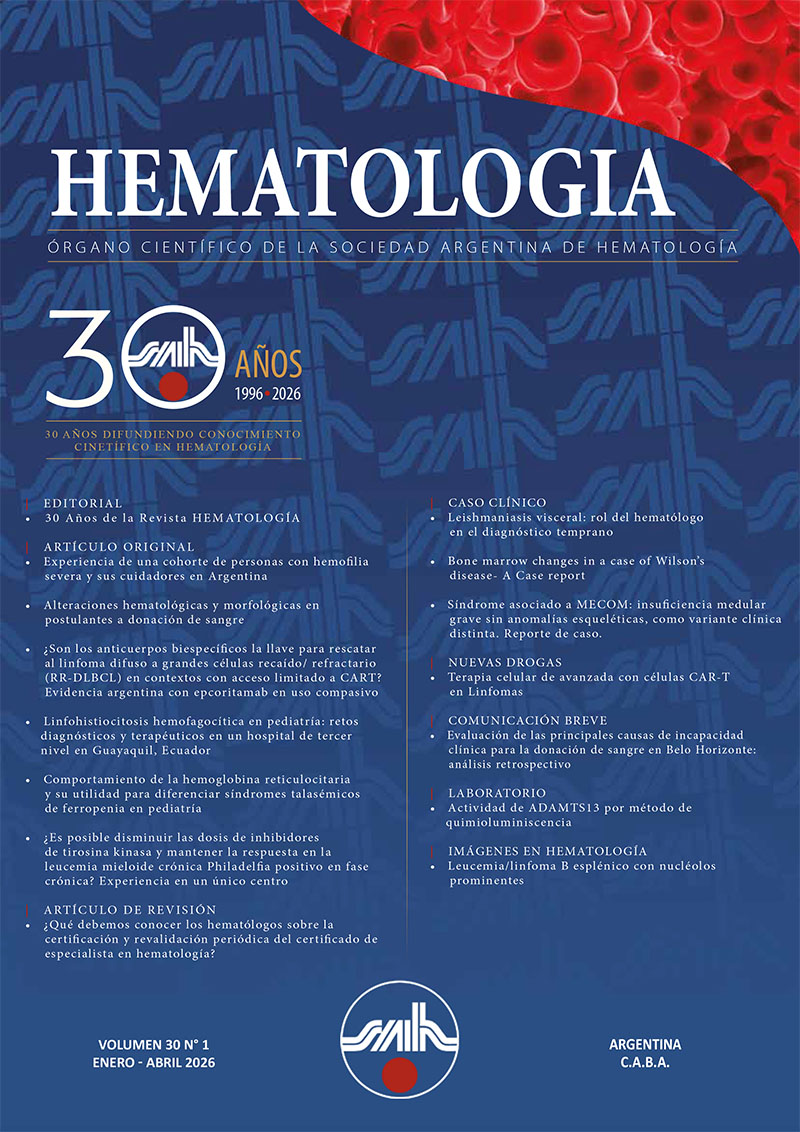 HEMATOLOGIA

ÓRGANO CIENTÍFICO DE LA SOCIEDAD ARGENTINA DE HEMATOLOGÍA

30 AÑOS
1996 • 2026

30 AÑOS DIFUNDIENDO CONOCIMIENTO CINETÍFICO EN HEMATOLOGÍA

EDITORIAL
• 30 Años de la Revista HEMATOLOGÍA

ARTÍCULO ORIGINAL
• Experiencia de una cohorte de personas con hemofilia severa y sus cuidadores en Argentina

• Alteraciones hematológicas y morfológicas en postulantes a donación de sangre

• ¿Son los anticuerpos biespecíficos la llave para rescatar al linfoma difuso a grandes células recaído/ refractario (RR-DLBCL) en contextos con acceso limitado a CART? Evidencia argentina con epcoritamab en uso compasivo

• Linfohistiocitosis hemofagocítica en pediatría: retos diagnósticos y terapéuticos en un hospital de tercer nivel en Guayaquil, Ecuador

• Comportamiento de la hemoglobina reticulocitaria y su utilidad para diferenciar síndromes talasémicos de ferropenia en pediatría

• ¿Es posible disminuir las dosis de inhibidores de tirosina kinasa y mantener la respuesta en la leucemia mieloide crónica Philadelfia positivo en fase crónica? Experiencia en un único centro

ARTÍCULO DE REVISIÓN
• ¿Qué debemos conocer los hematólogos sobre la certificación y revalidación periódica del certificado de especialista en hematología?

CASO CLÍNICO
• Leishmaniasis visceral: rol del hematólogo en el diagnóstico temprano

• Bone marrow changes in a case of Wilson's disease- A Case report

• Síndrome asociado a MECOM: insuficiencia medular grave sin anomalías esqueléticas, como variante clínica distinta. Reporte de caso.

NUEVAS DROGAS
• Terapia celular de avanzada con células CAR-T en Linfomas

COMUNICACIÓN BREVE
• Evaluación de las principales causas de incapacidad clínica para la donación de sangre en Belo Horizonte: análisis retrospectivo

LABORATORIO
• Actividad de ADAMTS13 por método de quimioluminiscencia

IMÁGENES EN HEMATOLOGÍA
• Leucemia/linfoma B esplénico con nucléolos prominentes

VOLUMEN 30 N° 1
ENERO - ABRIL 2026

ARGENTINA
C.A.B.A.